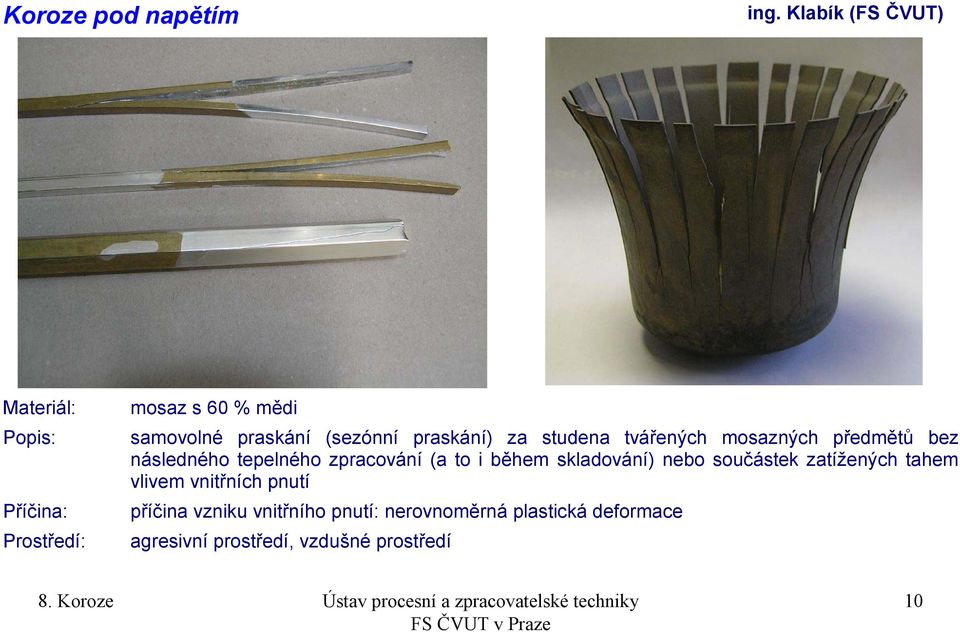 Koroze pod napětím

ing. Klabík (FS ČVUT)

Materiál: mosaz s 60 % mědi

Popis: samovolné praskání (sezónní praskání) za studena tvářených mosazných předmětů bez následného tepelného zpracování (a to i během skladování) nebo součástek zatížených tahem vlivem vnitřních pnutí

Příčina: příčina vzniku vnitřního pnutí: nerovnoměrná plastická deformace

Prostředí: agresivní prostředí, vzdušné prostředí

8. Koroze

Ústav procesní a zpracovatelské techniky
FS ČVUT v Praze

10